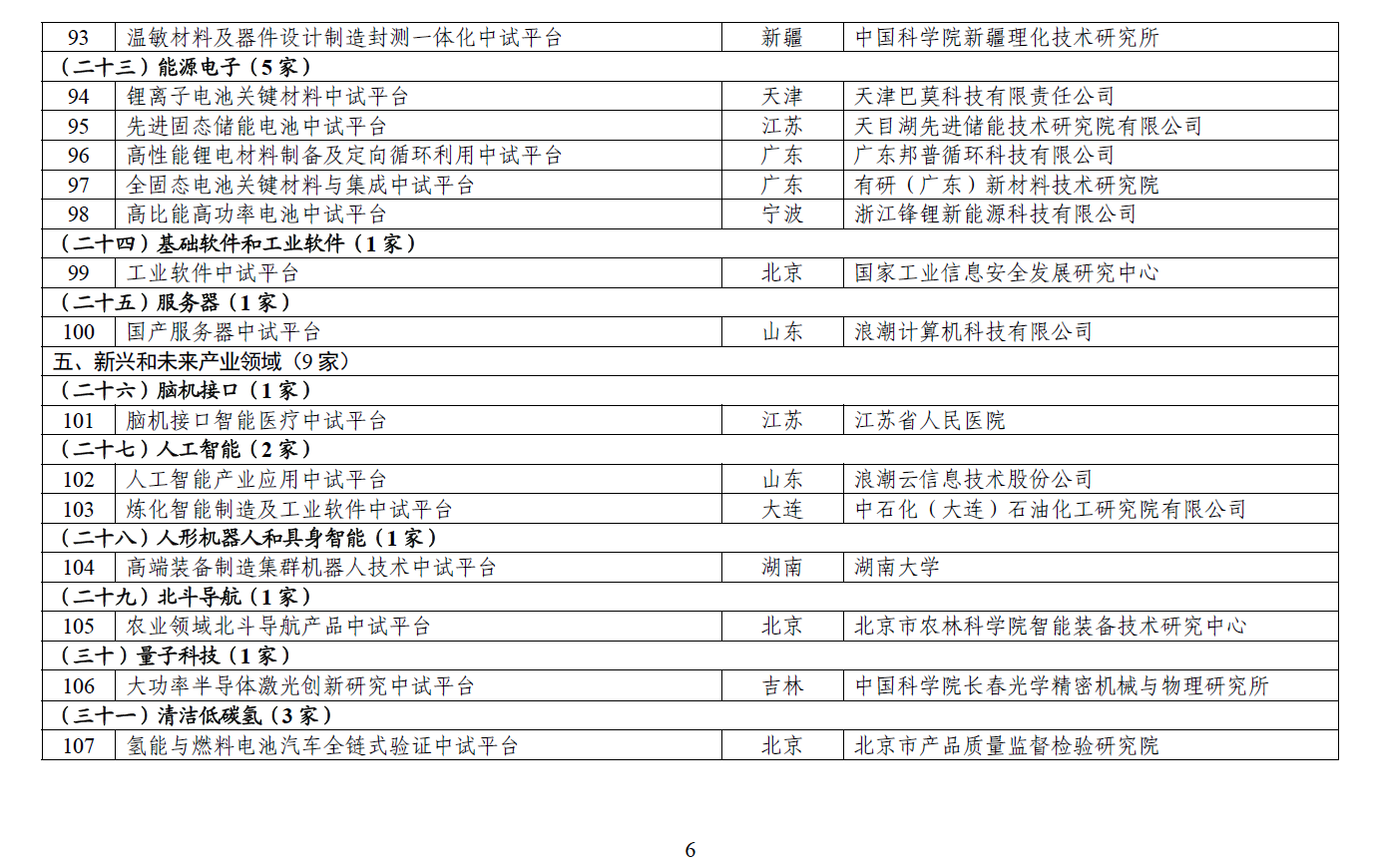 | 93 | 温敏材料及器件设计制造封测一体化中试平台 | 新疆 | 中国科学院新疆理化技术研究所 |
|---|---|---|---|
| （二十三）能源电子（5家） | | | |
| 94 | 锂离子电池关键材料中试平台 | 天津 | 天津巴莫科技有限责任公司 |
| 95 | 先进固态储能电池中试平台 | 江苏 | 天目湖先进储能技术研究院有限公司 |
| 96 | 高性能锂电材料制备及定向循环利用中试平台 | 广东 | 广东邦普循环科技有限公司 |
| 97 | 全固态电池关键材料与集成中试平台 | 广东 | 有研（广东）新材料技术研究院 |
| 98 | 高比能高功率电池中试平台 | 宁波 | 浙江锋锂新能源科技有限公司 |
| （二十四）基础软件和工业软件（1家） | | | |
| 99 | 工业软件中试平台 | 北京 | 国家工业信息安全发展研究中心 |
| （二十五）服务器（1家） | | | |
| 100 | 国产服务器中试平台 | 山东 | 浪潮计算机科技有限公司 |
| 五、新兴和未来产业领域（9家） | | | |
| （二十六）脑机接口（1家） | | | |
| 101 | 脑机接口智能医疗中试平台 | 江苏 | 江苏省人民医院 |
| （二十七）人工智能（2家） | | | |
| 102 | 人工智能产业应用中试平台 | 山东 | 浪潮云信息技术股份公司 |
| 103 | 炼化智能制造及工业软件中试平台 | 大连 | 中石化（大连）石油化工研究院有限公司 |
| （二十八）人形机器人和具身智能（1家） | | | |
| 104 | 高端装备制造集群机器人技术中试平台 | 湖南 | 湖南大学 |
| （二十九）北斗导航（1家） | | | |
| 105 | 农业领域北斗导航产品中试平台 | 北京 | 北京市农林科学院智能装备技术研究中心 |
| （三十）量子科技（1家） | | | |
| 106 | 大功率半导体激光创新研究中试平台 | 吉林 | 中国科学院长春光学精密机械与物理研究所 |
| （三十一）清洁低碳氢（3家） | | | |
| 107 | 氢能与燃料电池汽车全链式验证中试平台 | 北京 | 北京市产品质量监督检验研究院 |

6